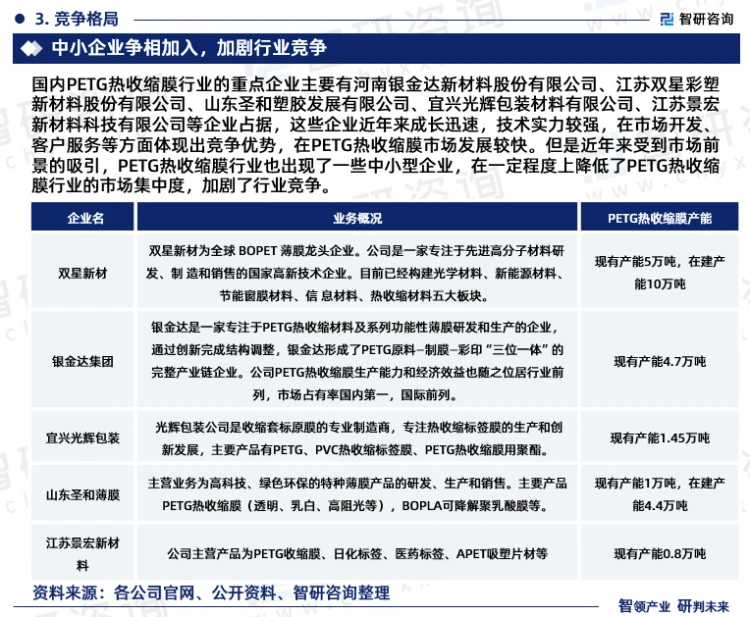 3. 竞争格局

智研咨询

中小企业争相加入，加剧行业竞争

国内PETG热收缩膜行业的重点企业主要有河南银金达新材料股份有限公司、江苏双星彩塑新材料股份有限公司、山东圣和塑胶发展有限公司、宜兴光辉包装材料有限公司、江苏景宏新材料科技有限公司等企业占据，这些企业近年来成长迅速，技术实力较强，在市场开发、客户服务等方面体现出竞争优势，在PETG热收缩膜市场发展较快。但是近年来受到市场前景的吸引，PETG热收缩膜行业也出现了一些中小型企业，在一定程度上降低了PETG热收缩膜行业的市场集中度，加剧了行业竞争。

| 企业名 | 业务概况 | PETG热收缩膜产能 |
|---|---|---|
| 双星新材 | 双星新材为全球 BOPET 薄膜龙头企业。公司是一家专注于先进高分子材料研发、制 造和销售的国家高新技术企业。目前已经构建光学材料、新能源材料、节能窗膜材料、信 息材料、热收缩材料五大板块。 | 现有产能5万吨，在建产能10万吨 |
| 银金达集团 | 银金达是一家专注于PETG热收缩材料及系列功能性薄膜研发和生产的企业，通过创新完成结构调整，银金达形成了PETG原料–制膜–彩印“三位一体”的完整产业链企业。公司PETG热收缩膜生产能力和经济效益也随之位居行业前列，市场占有率国内第一，国际前列。 | 现有产能4.7万吨 |
| 宜兴光辉包装 | 光辉包装公司是收缩套标原膜的专业制造商，专注热收缩标签膜的生产和创新发展，主要产品有PETG、PVC热收缩标签膜、PETG热收缩膜用聚酯。 | 现有产能1.45万吨 |
| 山东圣和薄膜 | 主营业务为高科技、绿色环保的特种薄膜产品的研发、生产和销售。主要产品PETG热收缩膜（透明、乳白、高阻光等），BOPLA可降解聚乳酸膜等。 | 现有产能1万吨，在建产能4.4万吨 |
| 江苏景宏新材料 | 公司主营产品为PETG收缩膜、日化标签、医药标签、APET吸塑片材等 | 现有产能0.8万吨 |

资料来源：各公司官网、公开资料、智研咨询整理

智领产业 研判未来